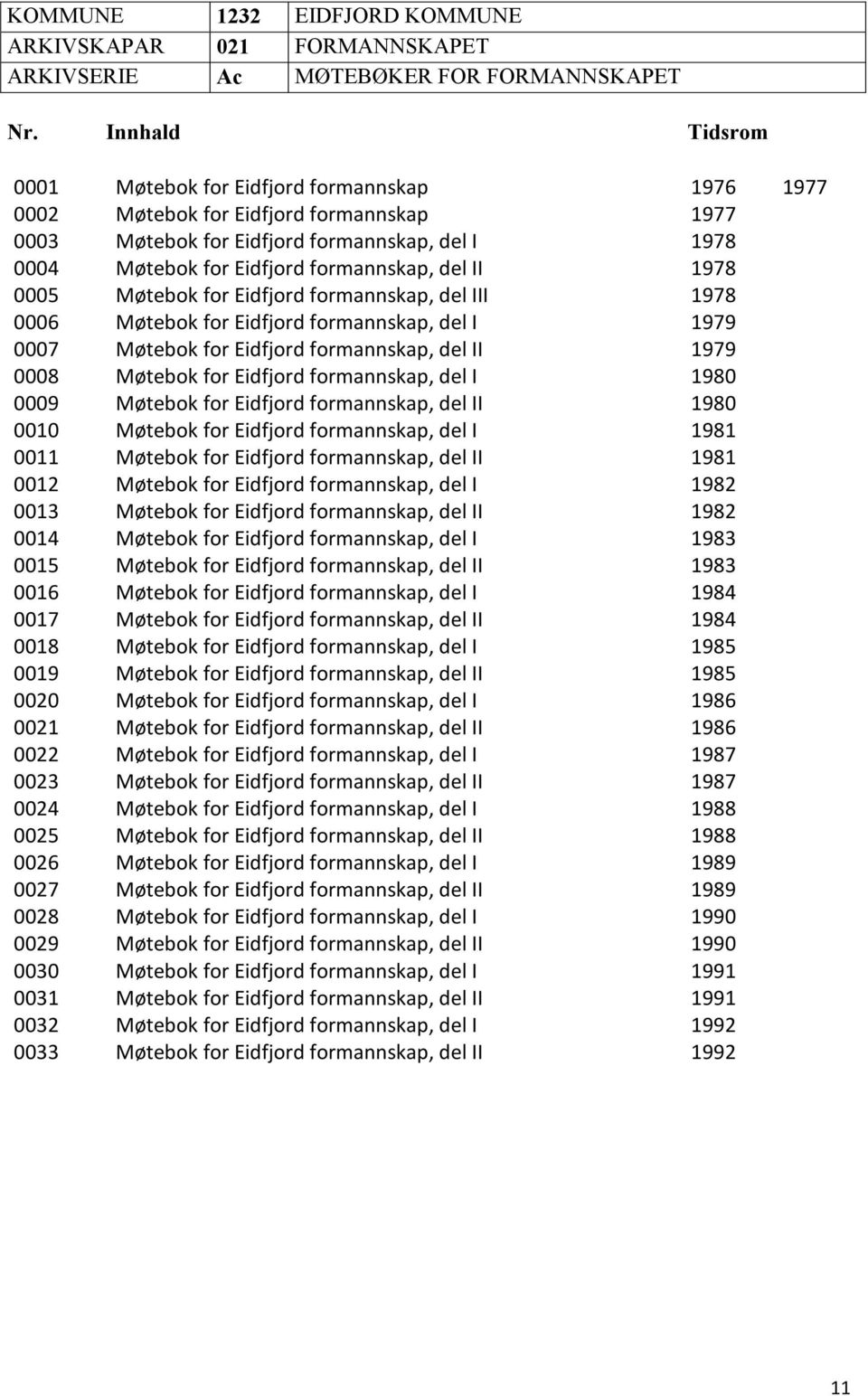 | KOMMUNE | 1232 | EIDFJORD KOMMUNE |
|---|---|---|
| ARKIVSKAPAR | 021 | FORMANNSKAPET |
| ARKIVSERIE | Ac | MØTEBØKER FOR FORMANNSKAPET |

| Nr. | Innhald | Tidsrom | |
|---|---|---|---|
| 0001 | Møtebok for Eidfjord formannskap | 1976 | 1977 |
| 0002 | Møtebok for Eidfjord formannskap | 1977 | |
| 0003 | Møtebok for Eidfjord formannskap, del I | 1978 | |
| 0004 | Møtebok for Eidfjord formannskap, del II | 1978 | |
| 0005 | Møtebok for Eidfjord formannskap, del III | 1978 | |
| 0006 | Møtebok for Eidfjord formannskap, del I | 1979 | |
| 0007 | Møtebok for Eidfjord formannskap, del II | 1979 | |
| 0008 | Møtebok for Eidfjord formannskap, del I | 1980 | |
| 0009 | Møtebok for Eidfjord formannskap, del II | 1980 | |
| 0010 | Møtebok for Eidfjord formannskap, del I | 1981 | |
| 0011 | Møtebok for Eidfjord formannskap, del II | 1981 | |
| 0012 | Møtebok for Eidfjord formannskap, del I | 1982 | |
| 0013 | Møtebok for Eidfjord formannskap, del II | 1982 | |
| 0014 | Møtebok for Eidfjord formannskap, del I | 1983 | |
| 0015 | Møtebok for Eidfjord formannskap, del II | 1983 | |
| 0016 | Møtebok for Eidfjord formannskap, del I | 1984 | |
| 0017 | Møtebok for Eidfjord formannskap, del II | 1984 | |
| 0018 | Møtebok for Eidfjord formannskap, del I | 1985 | |
| 0019 | Møtebok for Eidfjord formannskap, del II | 1985 | |
| 0020 | Møtebok for Eidfjord formannskap, del I | 1986 | |
| 0021 | Møtebok for Eidfjord formannskap, del II | 1986 | |
| 0022 | Møtebok for Eidfjord formannskap, del I | 1987 | |
| 0023 | Møtebok for Eidfjord formannskap, del II | 1987 | |
| 0024 | Møtebok for Eidfjord formannskap, del I | 1988 | |
| 0025 | Møtebok for Eidfjord formannskap, del II | 1988 | |
| 0026 | Møtebok for Eidfjord formannskap, del I | 1989 | |
| 0027 | Møtebok for Eidfjord formannskap, del II | 1989 | |
| 0028 | Møtebok for Eidfjord formannskap, del I | 1990 | |
| 0029 | Møtebok for Eidfjord formannskap, del II | 1990 | |
| 0030 | Møtebok for Eidfjord formannskap, del I | 1991 | |
| 0031 | Møtebok for Eidfjord formannskap, del II | 1991 | |
| 0032 | Møtebok for Eidfjord formannskap, del I | 1992 | |
| 0033 | Møtebok for Eidfjord formannskap, del II | 1992 | |

11